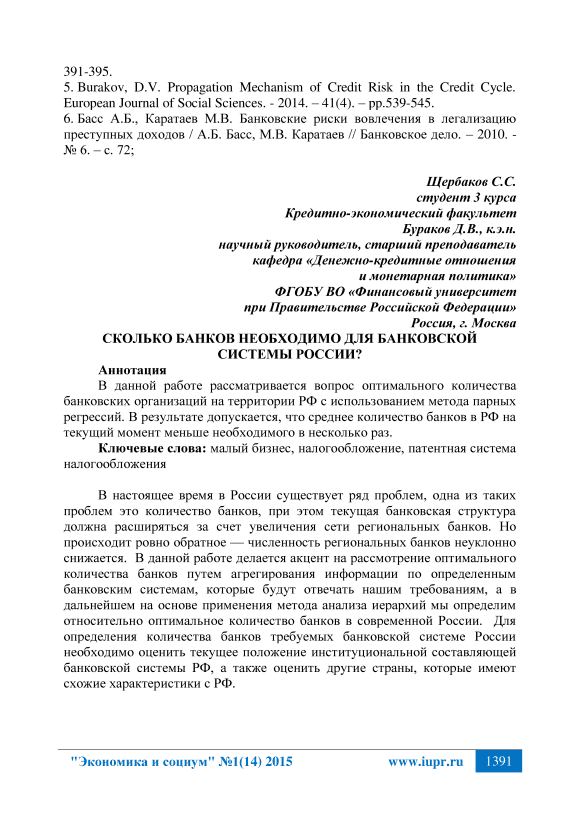 391-395.
5. Burakov, D.V. Propagation Mechanism of Credit Risk in the Credit Cycle. European Journal of Social Sciences. - 2014. – 41(4). – pp.539-545.
6. Басс А.Б., Каратаев М.В. Банковские риски вовлечения в легализацию преступных доходов / А.Б. Басс, М.В. Каратаев // Банковское дело. – 2010. - № 6. – с. 72;

Щербаков С.С.
студент 3 курса
Кредитно-экономический факультет
Бураков Д.В., к.э.н.
научный руководитель, старший преподаватель
кафедра «Денежно-кредитные отношения
и монетарная политика»
ФГОБУ ВО «Финансовый университет
при Правительстве Российской Федерации»
Россия, г. Москва

СКОЛЬКО БАНКОВ НЕОБХОДИМО ДЛЯ БАНКОВСКОЙ СИСТЕМЫ РОССИИ?

Аннотация
В данной работе рассматривается вопрос оптимального количества банковских организаций на территории РФ с использованием метода парных регрессий. В результате допускается, что среднее количество банков в РФ на текущий момент меньше необходимого в несколько раз.
Ключевые слова: малый бизнес, налогообложение, патентная система налогообложения

В настоящее время в России существует ряд проблем, одна из таких проблем это количество банков, при этом текущая банковская структура должна расширяться за счет увеличения сети региональных банков. Но происходит ровно обратное — численность региональных банков неуклонно снижается. В данной работе делается акцент на рассмотрение оптимального количества банков путем агрегирования информации по определенным банковским системам, которые будут отвечать нашим требованиям, а в дальнейшем на основе применения метода анализа иерархий мы определим относительно оптимальное количество банков в современной России. Для определения количества банков требуемых банковской системе России необходимо оценить текущее положение институциональной составляющей банковской системы РФ, а также оценить другие страны, которые имеют схожие характеристики с РФ.

"Экономика и социум" №1(14) 2015 www.iupr.ru 1391